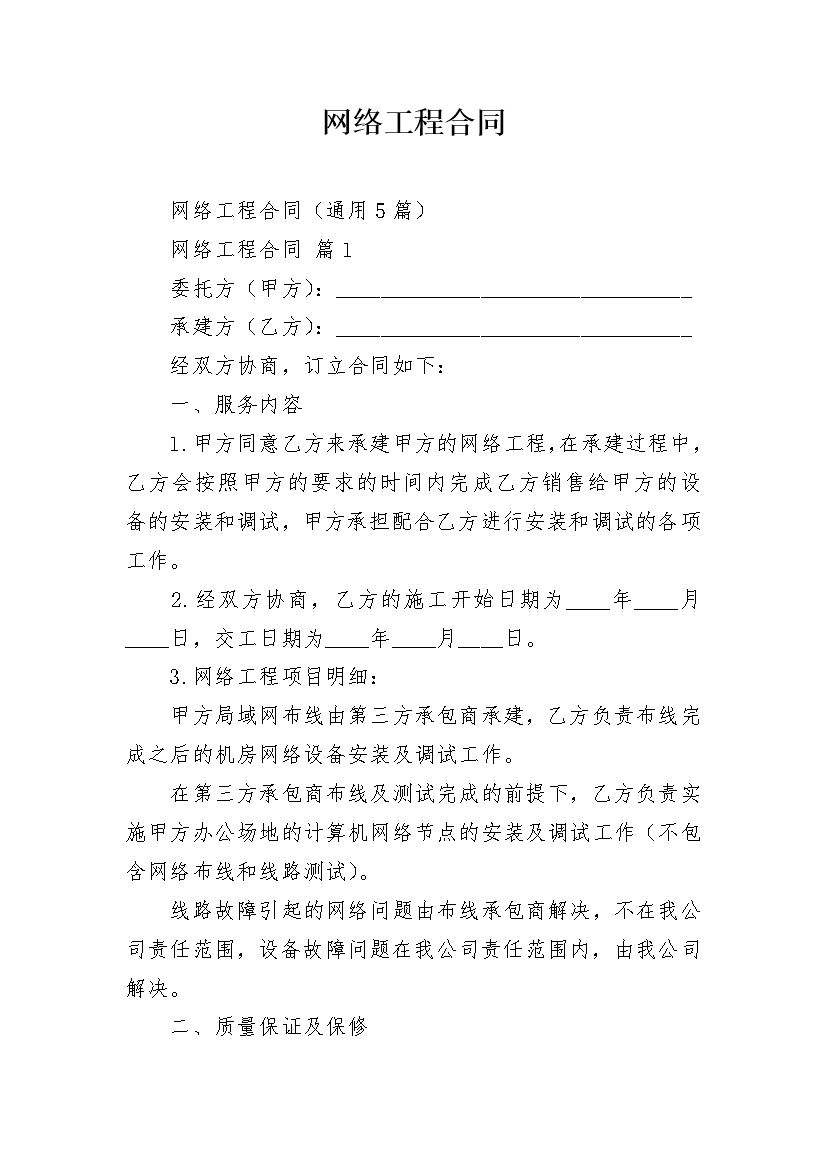 网络工程合同

网络工程合同（通用5篇）

网络工程合同 篇1

委托方（甲方）：________________________________

承建方（乙方）：________________________________

经双方协商，订立合同如下：

一、服务内容

1.甲方同意乙方来承建甲方的网络工程，在承建过程中，乙方会按照甲方的要求的时间内完成乙方销售给甲方的设备的安装和调试，甲方承担配合乙方进行安装和调试的各项工作。

2.经双方协商，乙方的施工开始日期为____年____月____日，交工日期为____年____月____日。

3.网络工程项目明细：

甲方局域网布线由第三方承包商承建，乙方负责布线完成之后的机房网络设备安装及调试工作。

在第三方承包商布线及测试完成的前提下，乙方负责实施甲方办公场地的计算机网络节点的安装及调试工作（不包含网络布线和线路测试）。

线路故障引起的网络问题由布线承包商解决，不在我公司责任范围，设备故障问题在我公司责任范围内，由我公司解决。

二、质量保证及保修